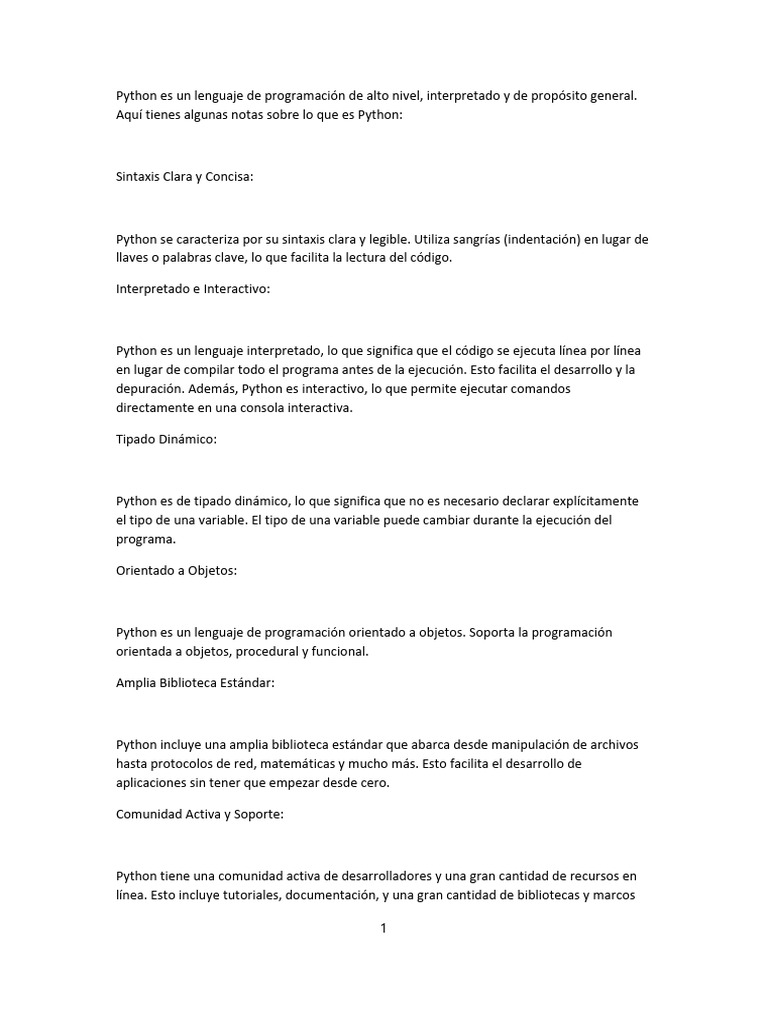 Python es un lenguaje de programación de alto nivel, interpretado y de propósito general. Aquí tienes algunas notas sobre lo que es Python:

Sintaxis Clara y Concisa:

Python se caracteriza por su sintaxis clara y legible. Utiliza sangrías (indentación) en lugar de llaves o palabras clave, lo que facilita la lectura del código.

Interpretado e Interactivo:

Python es un lenguaje interpretado, lo que significa que el código se ejecuta línea por línea en lugar de compilar todo el programa antes de la ejecución. Esto facilita el desarrollo y la depuración. Además, Python es interactivo, lo que permite ejecutar comandos directamente en una consola interactiva.

Tipado Dinámico:

Python es de tipado dinámico, lo que significa que no es necesario declarar explícitamente el tipo de una variable. El tipo de una variable puede cambiar durante la ejecución del programa.

Orientado a Objetos:

Python es un lenguaje de programación orientado a objetos. Soporta la programación orientada a objetos, procedural y funcional.

Amplia Biblioteca Estándar:

Python incluye una amplia biblioteca estándar que abarca desde manipulación de archivos hasta protocolos de red, matemáticas y mucho más. Esto facilita el desarrollo de aplicaciones sin tener que empezar desde cero.

Comunidad Activa y Soporte:

Python tiene una comunidad activa de desarrolladores y una gran cantidad de recursos en línea. Esto incluye tutoriales, documentación, y una gran cantidad de bibliotecas y marcos

1